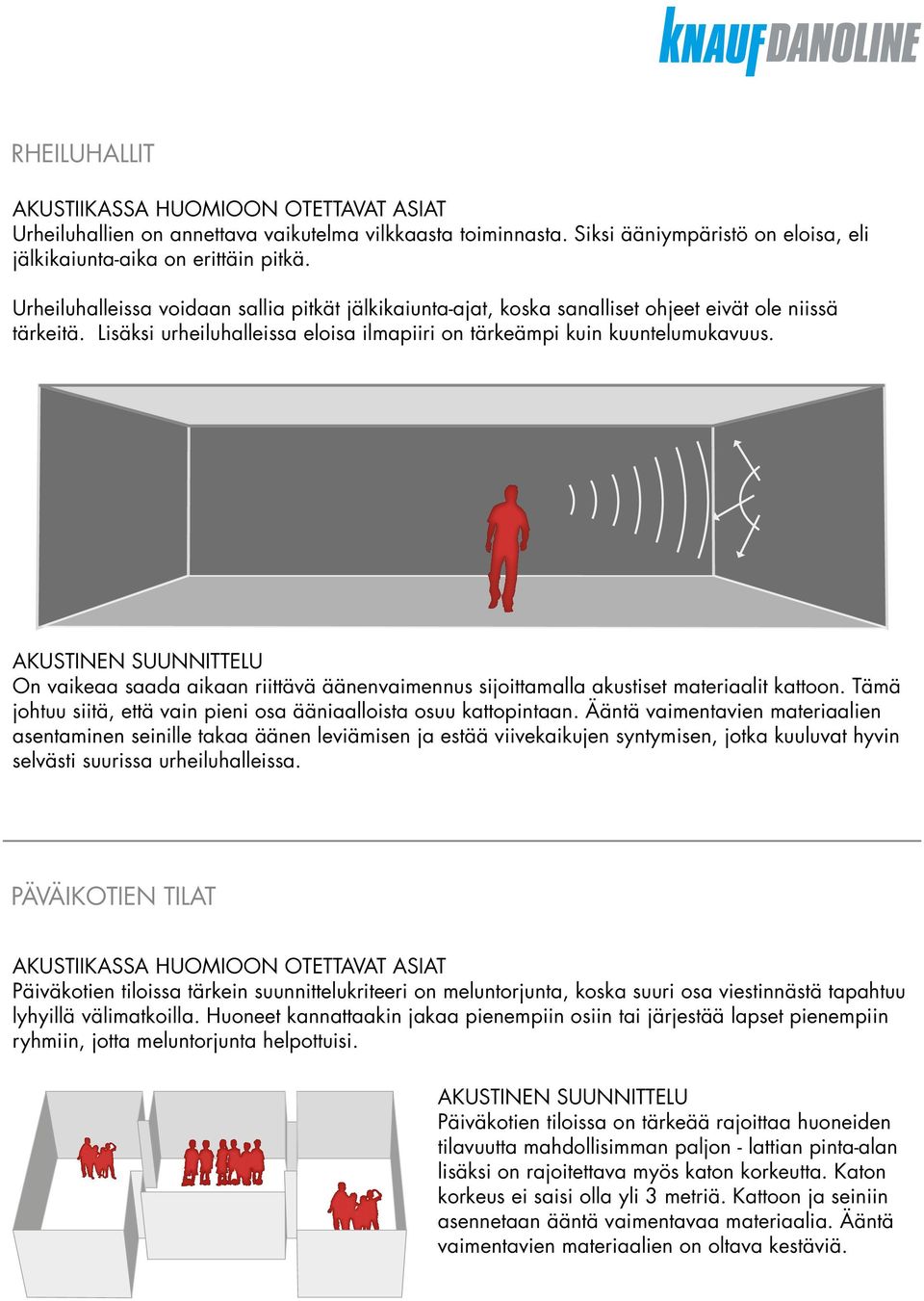 KNAUF DANOLINE

RHEILUHALLIT

AKUSTIIKASSA HUOMIOON OTETTAVAT ASIAT
Urheiluhallien on annettava vaikutelma vilkkaasta toiminnasta. Siksi ääniympäristö on eloisa, eli jälkikaiunta-aika on erittäin pitkä.

Urheiluhalleissa voidaan sallia pitkät jälkikaiunta-ajat, koska sanalliset ohjeet eivät ole niissä tärkeitä. Lisäksi urheiluhalleissa eloisa ilmapiiri on tärkeämpi kuin kuuntelumukavuus.

AKUSTINEN SUUNNITTELU
On vaikeaa saada aikaan riittävä äänenvaimennus sijoittamalla akustiset materiaalit kattoon. Tämä johtuu siitä, että vain pieni osa ääniaalloista osuu kattopintaan. Ääntä vaimentavien materiaalien asentaminen seinille takaa äänen leviämisen ja estää viivekaikujen syntymisen, jotka kuuluvat hyvin selvästi suurissa urheiluhalleissa.

PÄVÄIKOTIEN TILAT

AKUSTIIKASSA HUOMIOON OTETTAVAT ASIAT
Päiväkotien tiloissa tärkein suunnittelukriteeri on meluntorjunta, koska suuri osa viestinnästä tapahtuu lyhyillä välimatkoilla. Huoneet kannattaakin jakaa pienempiin osiin tai järjestää lapset pienempiin ryhmiin, jotta meluntorjunta helpottuisi.

AKUSTINEN SUUNNITTELU
Päiväkotien tiloissa on tärkeää rajoittaa huoneiden tilavuutta mahdollisimman paljon - lattian pinta-alan lisäksi on rajoitettava myös katon korkeutta. Katon korkeus ei saisi olla yli 3 metriä. Kattoon ja seiniin asennetaan ääntä vaimentavaa materiaalia. Ääntä vaimentavien materiaalien on oltava kestäviä.